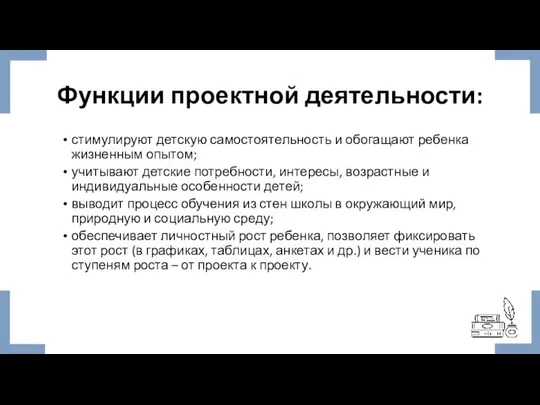 Функции проектной деятельности:

• стимулируют детскую самостоятельность и обогащают ребенка жизненным опытом;
• учитывают детские потребности, интересы, возрастные и индивидуальные особенности детей;
• выводит процесс обучения из стен школы в окружающий мир, природную и социальную среду;
• обеспечивает личностный рост ребенка, позволяет фиксировать этот рост (в графиках, таблицах, анкетах и др.) и вести ученика по ступеням роста – от проекта к проекту.